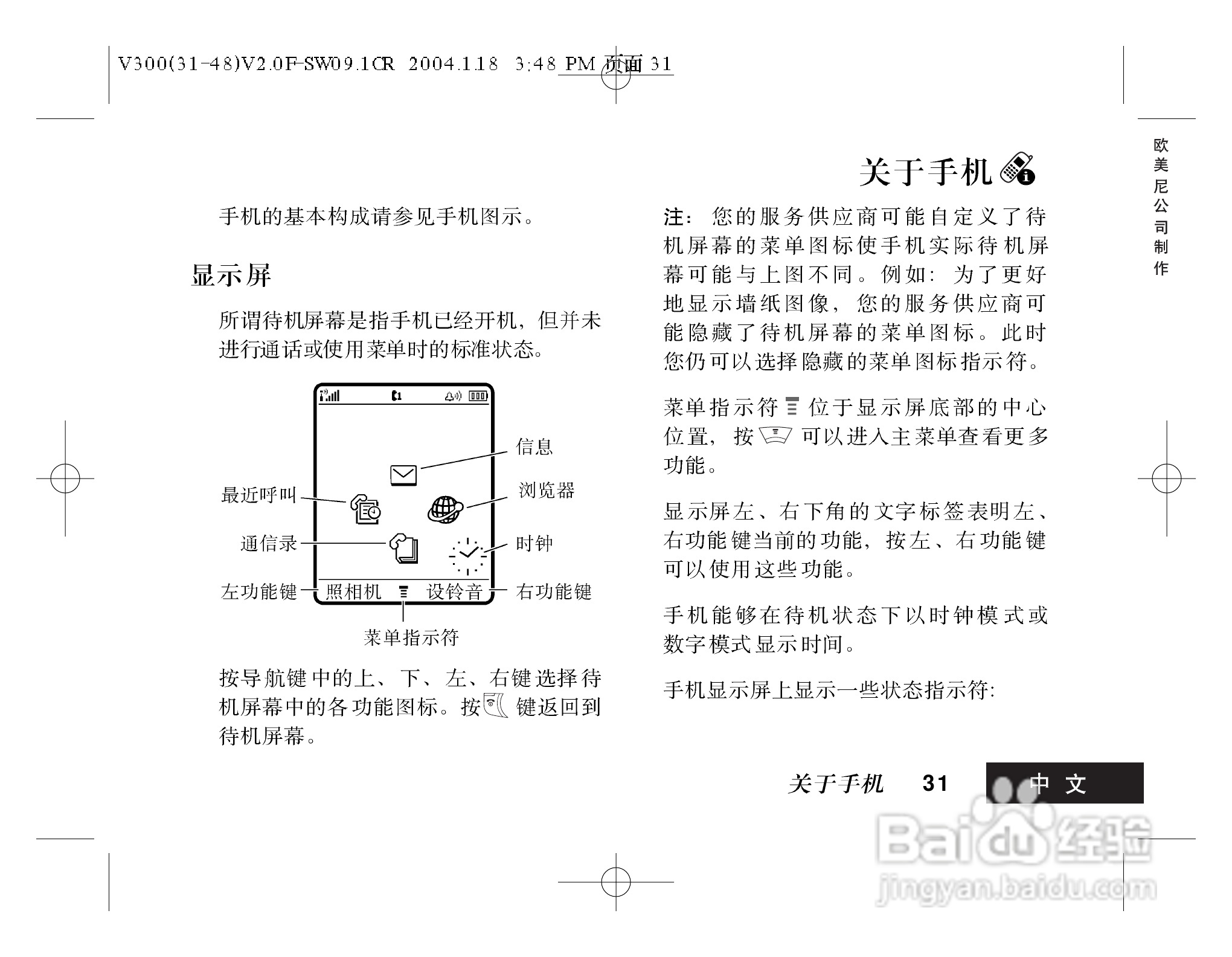 V300(31-48)V2.0F-SW09.1CR 2004.1.18 3:48 PM 页面 31

欧美尼公司制作

关于手机

手机的基本构成请参见手机图示。

显示屏

所谓待机屏幕是指手机已经开机，但并未进行通话或使用菜单时的标准状态。

信息
最近呼叫
浏览器
通信录
时钟
左功能键
照相机
设铃音
右功能键
菜单指示符

按导航键中的上、下、左、右键选择待机屏幕中的各功能图标。按 键返回到待机屏幕。

注：您的服务供应商可能自定义了待机屏幕的菜单图标使手机实际待机屏幕可能与上图不同。例如：为了更好地显示墙纸图像，您的服务供应商可能隐藏了待机屏幕的菜单图标。此时您仍可以选择隐藏的菜单图标指示符。

菜单指示符 位于显示屏底部的中心位置，按 可以进入主菜单查看更多功能。

显示屏左、右下角的文字标签表明左、右功能键当前的功能，按左、右功能键可以使用这些功能。

手机能够在待机状态下以时钟模式或数字模式显示时间。

手机显示屏上显示一些状态指示符：

关于手机 31 中文

Baidu经验
jingyan.baidu.com